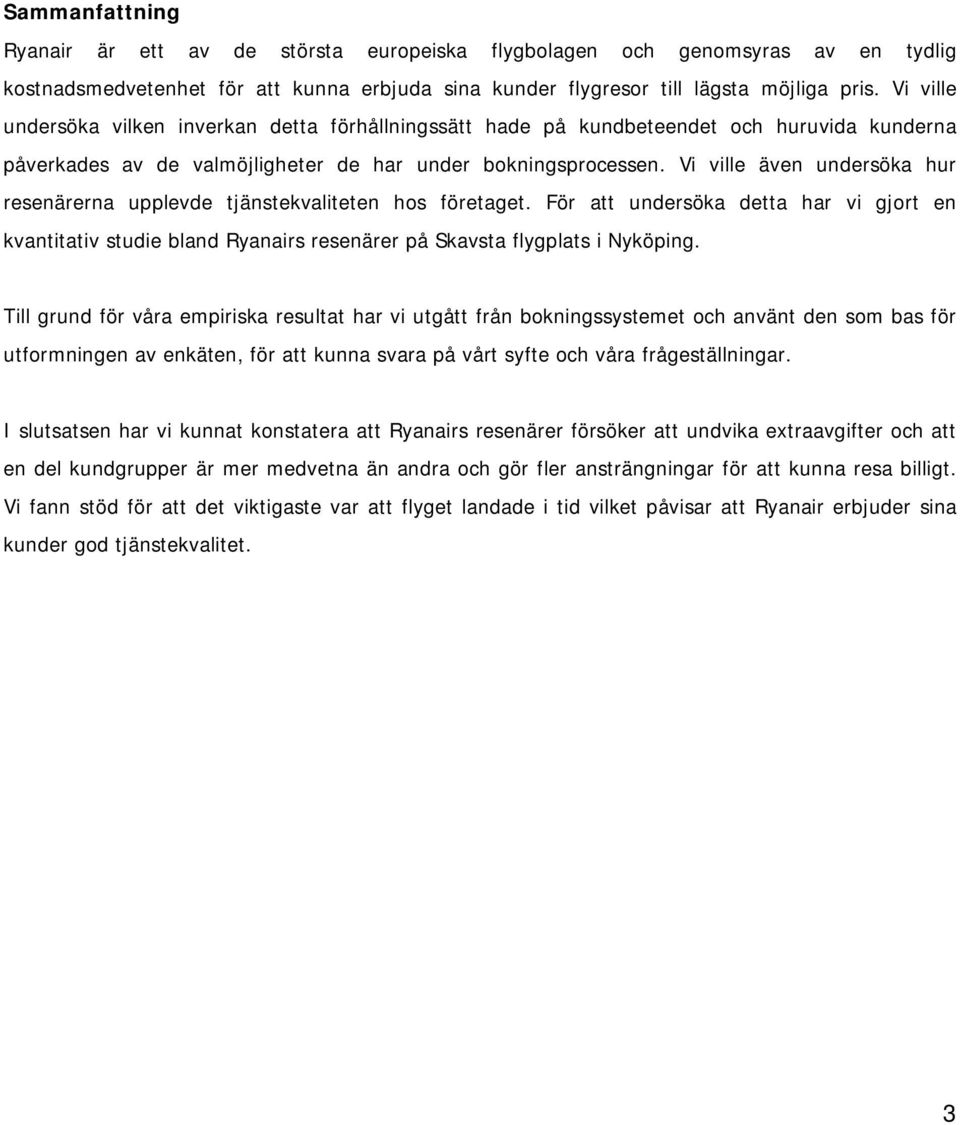 Sammanfattning

Ryanair är ett av de största europeiska flygbolagen och genomsyras av en tydlig kostnadsmedvetenhet för att kunna erbjuda sina kunder flygresor till lägsta möjliga pris. Vi ville undersöka vilken inverkan detta förhållningssätt hade på kundbeteendet och huruvida kunderna påverkades av de valmöjligheter de har under bokningsprocessen. Vi ville även undersöka hur resenärerna upplevde tjänstekvaliteten hos företaget. För att undersöka detta har vi gjort en kvantitativ studie bland Ryanairs resenärer på Skavsta flygplats i Nyköping.

Till grund för våra empiriska resultat har vi utgått från bokningssystemet och använt den som bas för utformningen av enkäten, för att kunna svara på vårt syfte och våra frågeställningar.

I slutsatsen har vi kunnat konstatera att Ryanairs resenärer försöker att undvika extraavgifter och att en del kundgrupper är mer medvetna än andra och gör fler ansträngningar för att kunna resa billigt. Vi fann stöd för att det viktigaste var att flyget landade i tid vilket påvisar att Ryanair erbjuder sina kunder god tjänstekvalitet.

3